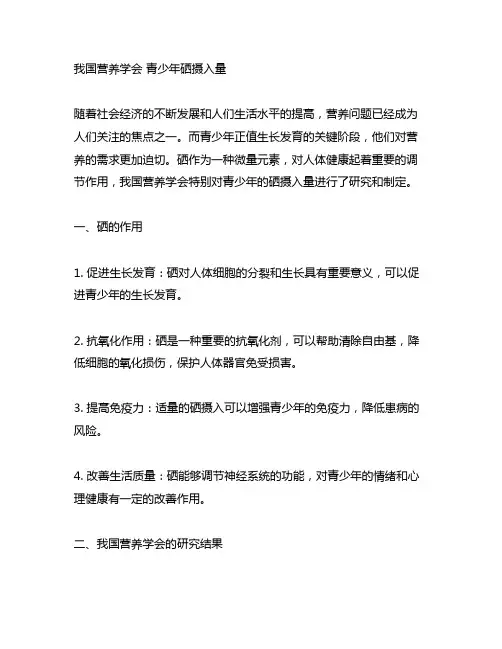 我国营养学会 青少年硒摄入量

随着社会经济的不断发展和人们生活水平的提高，营养问题已经成为人们关注的焦点之一。而青少年正值生长发育的关键阶段，他们对营养的需求更加迫切。硒作为一种微量元素，对人体健康起着重要的调节作用，我国营养学会特别对青少年的硒摄入量进行了研究和制定。

一、硒的作用

1. 促进生长发育：硒对人体细胞的分裂和生长具有重要意义，可以促进青少年的生长发育。

2. 抗氧化作用：硒是一种重要的抗氧化剂，可以帮助清除自由基，降低细胞的氧化损伤，保护人体器官免受损害。

3. 提高免疫力：适量的硒摄入可以增强青少年的免疫力，降低患病的风险。

4. 改善生活质量：硒能够调节神经系统的功能，对青少年的情绪和心理健康有一定的改善作用。

二、我国营养学会的研究结果